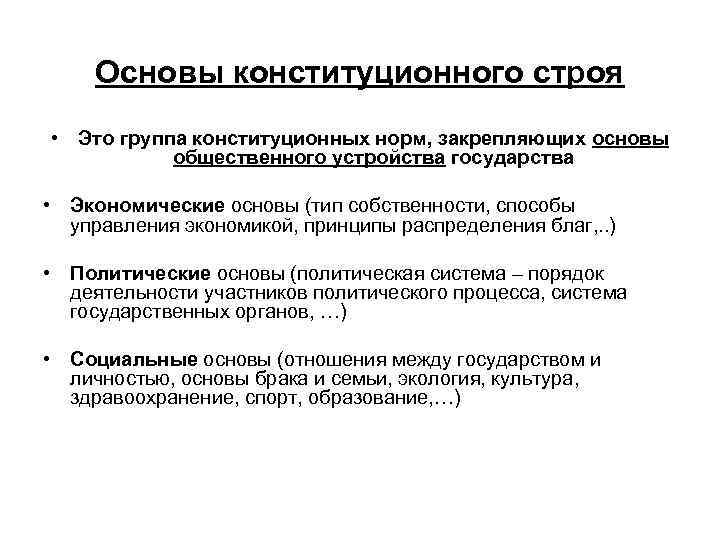 Основы конституционного строя

• Это группа конституционных норм, закрепляющих основы общественного устройства государства

• Экономические основы (тип собственности, способы управления экономикой, принципы распределения благ,..)

• Политические основы (политическая система – порядок деятельности участников политического процесса, система государственных органов, …)

• Социальные основы (отношения между государством и личностью, основы брака и семьи, экология, культура, здравоохранение, спорт, образование,…)